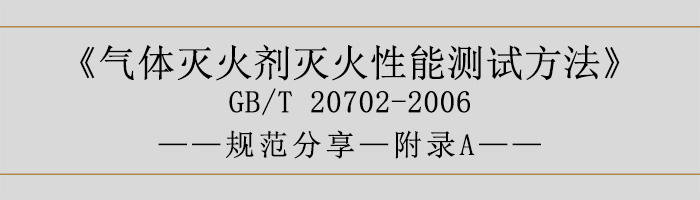 《气体灭火剂灭火性能测试方法》
GB/T 20702-2006
——规范分享—附录A——